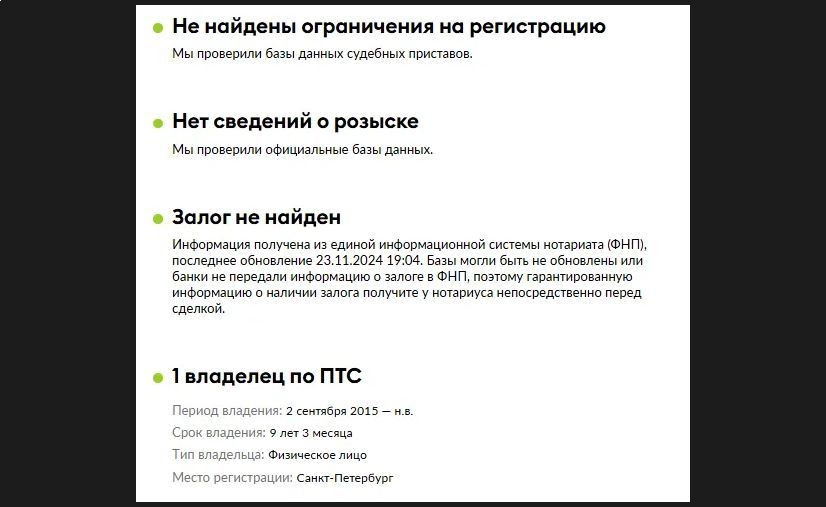 Не найдены ограничения на регистрацию
Мы проверили базы данных судебных приставов.

Нет сведений о розыске
Мы проверили официальные базы данных.

Залог не найден
Информация получена из единой информационной системы нотариата (ФНП), последнее обновление 23.11.2024 19:04. Базы могли быть не обновлены или банки не передали информацию о залоге в ФНП, поэтому гарантированную информацию о наличии залога получите у нотариуса непосредственно перед сделкой.

1 владелец по ПТС
Период владения: 2 сентября 2015 — н.в.
Срок владения: 9 лет 3 месяца
Тип владельца: Физическое лицо
Место регистрации: Санкт-Петербург